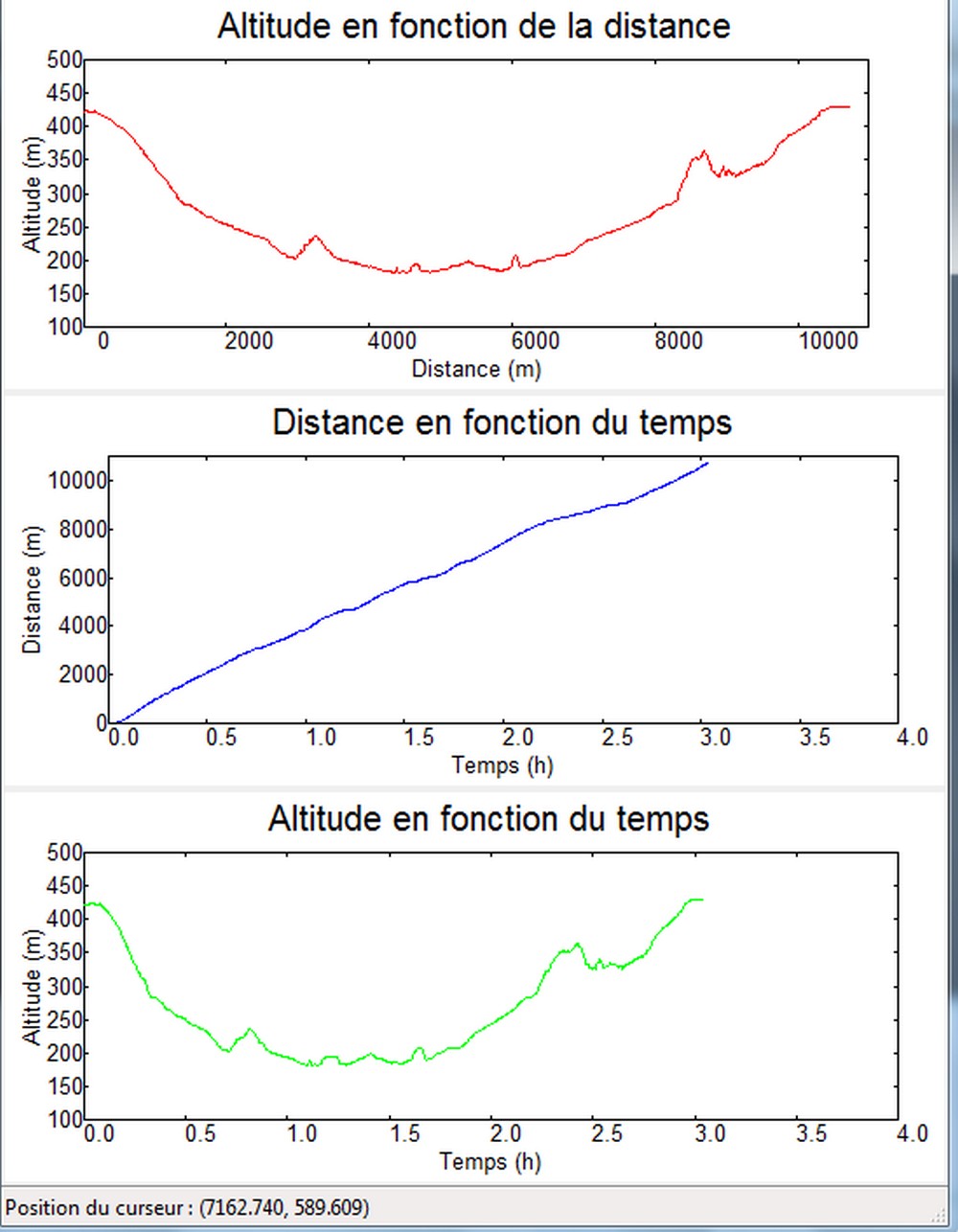 Altitude en fonction de la distance

500
450
400
350
300
250
200
150
100

Altitude (m)

0
2000
4000
6000
8000
10000

Distance (m)

Distance en fonction du temps

10000
8000
6000
4000
2000
0

Distance (m)

0.0
0.5
1.0
1.5
2.0
2.5
3.0
3.5
4.0

Temps (h)

Altitude en fonction du temps

500
450
400
350
300
250
200
150
100

Altitude (m)

0.0
0.5
1.0
1.5
2.0
2.5
3.0
3.5
4.0

Temps (h)

Position du curseur : (7162.740, 589.609)